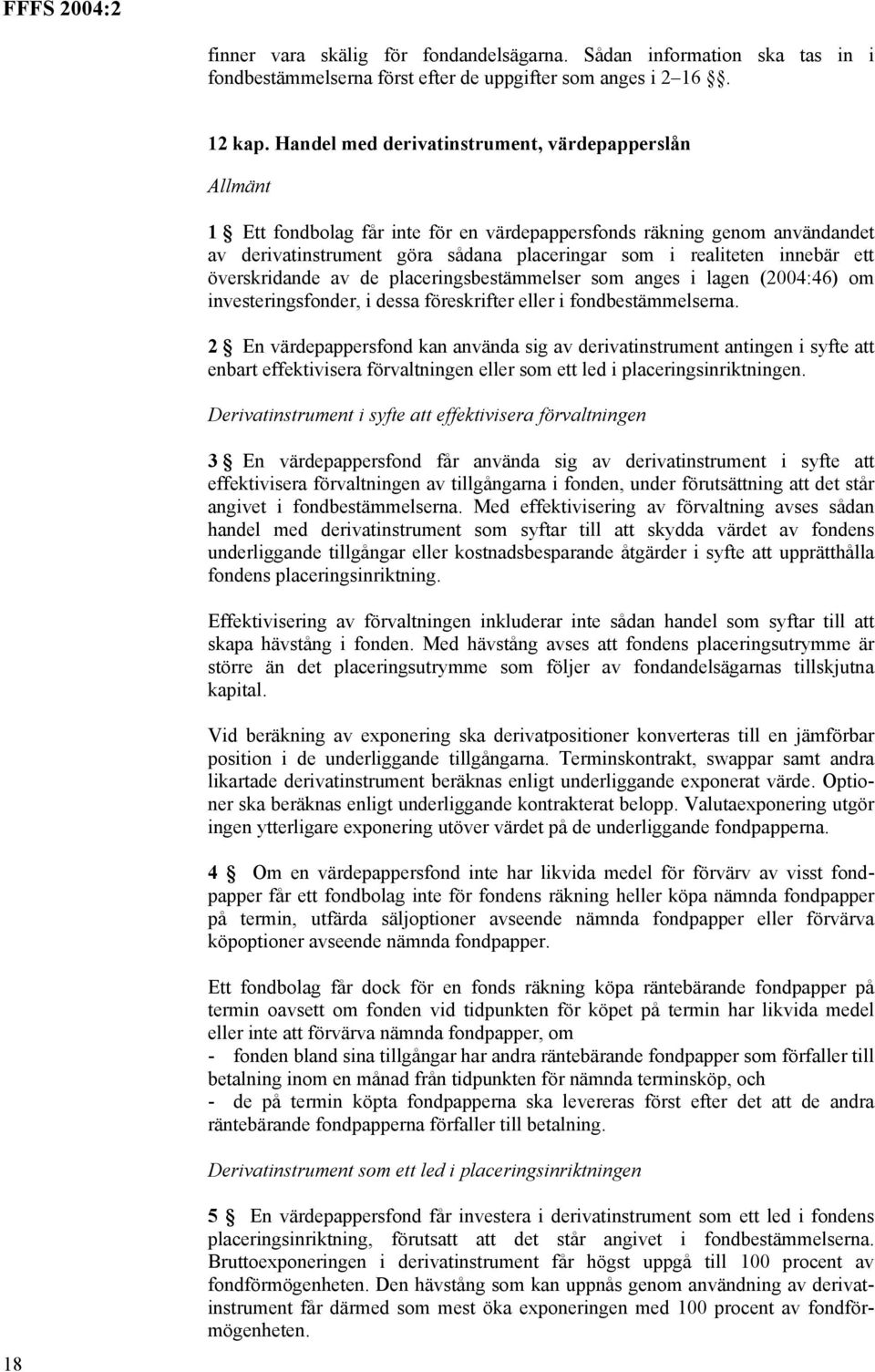 FFFS 2004:2

finner vara skälig för fondandelsägarna. Sådan information ska tas in i fondbestämmelserna först efter de uppgifter som anges i 2–16 §§.

12 kap. Handel med derivatinstrument, värdepapperslån

Allmänt

1 § Ett fondbolag får inte för en värdepappersfonds räkning genom användandet av derivatinstrument göra sådana placeringar som i realiteten innebär ett överskridande av de placeringsbestämmelser som anges i lagen (2004:46) om investeringsfonder, i dessa föreskrifter eller i fondbestämmelserna.

2 § En värdepappersfond kan använda sig av derivatinstrument antingen i syfte att enbart effektivisera förvaltningen eller som ett led i placeringsinriktningen.

Derivatinstrument i syfte att effektivisera förvaltningen

3 § En värdepappersfond får använda sig av derivatinstrument i syfte att effektivisera förvaltningen av tillgångarna i fonden, under förutsättning att det står angivet i fondbestämmelserna. Med effektivisering av förvaltning avses sådan handel med derivatinstrument som syftar till att skydda värdet av fondens underliggande tillgångar eller kostnadsbesparande åtgärder i syfte att upprätthålla fondens placeringsinriktning.

Effektivisering av förvaltningen inkluderar inte sådan handel som syftar till att skapa hävstång i fonden. Med hävstång avses att fondens placeringsutrymme är större än det placeringsutrymme som följer av fondandelsägarnas tillskjutna kapital.

Vid beräkning av exponering ska derivatpositioner konverteras till en jämförbar position i de underliggande tillgångarna. Terminskontrakt, swappar samt andra likartade derivatinstrument beräknas enligt underliggande exponerat värde. Optioner ska beräknas enligt underliggande kontrakterat belopp. Valutaexponering utgör ingen ytterligare exponering utöver värdet på de underliggande fondpapperna.

4 § Om en värdepappersfond inte har likvida medel för förvärv av visst fondpapper får ett fondbolag inte för fondens räkning heller köpa nämnda fondpapper på termin, utfärda säljoptioner avseende nämnda fondpapper eller förvärva köpoptioner avseende nämnda fondpapper.

Ett fondbolag får dock för en fonds räkning köpa räntebärande fondpapper på termin oavsett om fonden vid tidpunkten för köpet på termin har likvida medel eller inte att förvärva nämnda fondpapper, om
- fonden bland sina tillgångar har andra räntebärande fondpapper som förfaller till betalning inom en månad från tidpunkten för nämnda terminsköp, och
- de på termin köpta fondpapperna ska levereras först efter det att de andra räntebärande fondpapperna förfaller till betalning.

Derivatinstrument som ett led i placeringsinriktningen

5 § En värdepappersfond får investera i derivatinstrument som ett led i fondens placeringsinriktning, förutsatt att det står angivet i fondbestämmelserna. Bruttoexponeringen i derivatinstrument får högst uppgå till 100 procent av fondförmögenheten. Den hävstång som kan uppnås genom användning av derivatinstrument får därmed som mest öka exponeringen med 100 procent av fondförmögenheten.

18